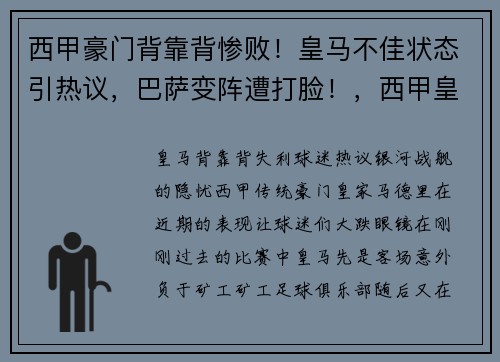 西甲豪门背靠背惨败！皇马不佳状态引热议，巴萨变阵遭打脸！，西甲皇

皇马背靠背失利球迷热议银河战舰的隐忧西甲传统豪门皇家马德里在近期的表现让球迷们大跌眼镜在刚刚过去的比赛中皇马先是客场意外负于矿工矿工足球俱乐部随后又在